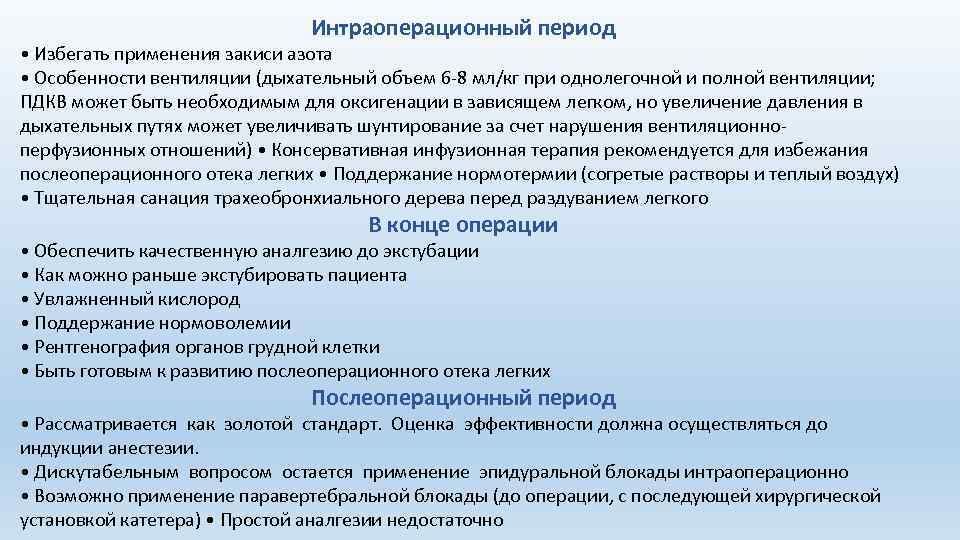 Интраоперационный период

• Избегать применения закиси азота
• Особенности вентиляции (дыхательный объем 6-8 мл/кг при однолегочной и полной вентиляции; ПДКВ может быть необходимым для оксигенации в зависящем легком, но увеличение давления в дыхательных путях может увеличивать шунтирование за счет нарушения вентиляционно-перфузионных отношений) • Консервативная инфузионная терапия рекомендуется для избежания послеоперационного отека легких • Поддержание нормотермии (согретые растворы и теплый воздух)
• Тщательная санация трахеобронхиального дерева перед раздуванием легкого

В конце операции

• Обеспечить качественную аналгезию до экстубации
• Как можно раньше экстубировать пациента
• Увлажненный кислород
• Поддержание нормоволемии
• Рентгенография органов грудной клетки
• Быть готовым к развитию послеоперационного отека легких

Послеоперационный период

• Рассматривается как золотой стандарт. Оценка эффективности должна осуществляться до индукции анестезии.
• Дискутабельным вопросом остается применение эпидуральной блокады интраоперационно
• Возможно применение паравертебральной блокады (до операции, с последующей хирургической установкой катетера) • Простой аналгезии недостаточно